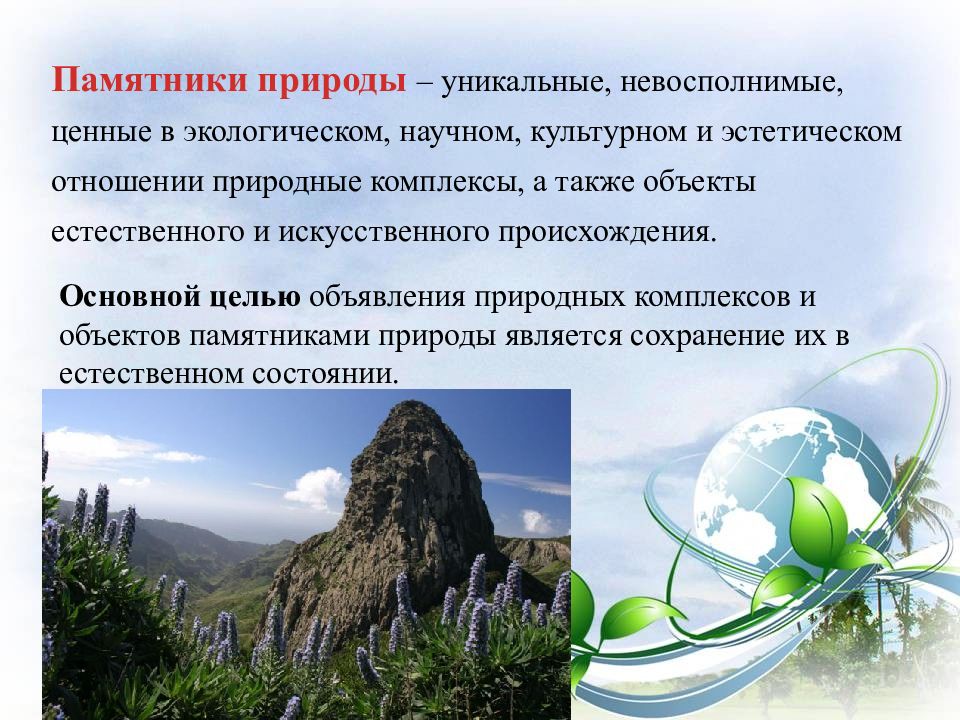 Памятники природы – уникальные, невосполнимые, ценные в экологическом, научном, культурном и эстетическом отношении природные комплексы, а также объекты естественного и искусственного происхождения.

Основной целью объявления природных комплексов и объектов памятниками природы является сохранение их в естественном состоянии.